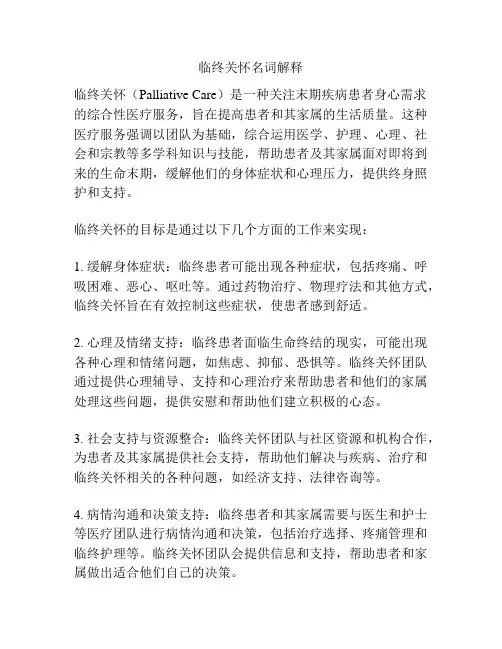 临终关怀名词解释

临终关怀（Palliative Care）是一种关注末期疾病患者身心需求的综合性医疗服务，旨在提高患者和其家属的生活质量。这种医疗服务强调以团队为基础，综合运用医学、护理、心理、社会和宗教等多学科知识与技能，帮助患者及其家属面对即将到来的生命末期，缓解他们的身体症状和心理压力，提供终身照护和支持。

临终关怀的目标是通过以下几个方面的工作来实现：

1. 缓解身体症状：临终患者可能出现各种症状，包括疼痛、呼吸困难、恶心、呕吐等。通过药物治疗、物理疗法和其他方式，临终关怀旨在有效控制这些症状，使患者感到舒适。

2. 心理及情绪支持：临终患者面临生命终结的现实，可能出现各种心理和情绪问题，如焦虑、抑郁、恐惧等。临终关怀团队通过提供心理辅导、支持和心理治疗来帮助患者和他们的家属处理这些问题，提供安慰和帮助他们建立积极的心态。

3. 社会支持与资源整合：临终关怀团队与社区资源和机构合作，为患者及其家属提供社会支持，帮助他们解决与疾病、治疗和临终关怀相关的各种问题，如经济支持、法律咨询等。

4. 病情沟通和决策支持：临终患者和其家属需要与医生和护士等医疗团队进行病情沟通和决策，包括治疗选择、疼痛管理和临终护理等。临终关怀团队会提供信息和支持，帮助患者和家属做出适合他们自己的决策。